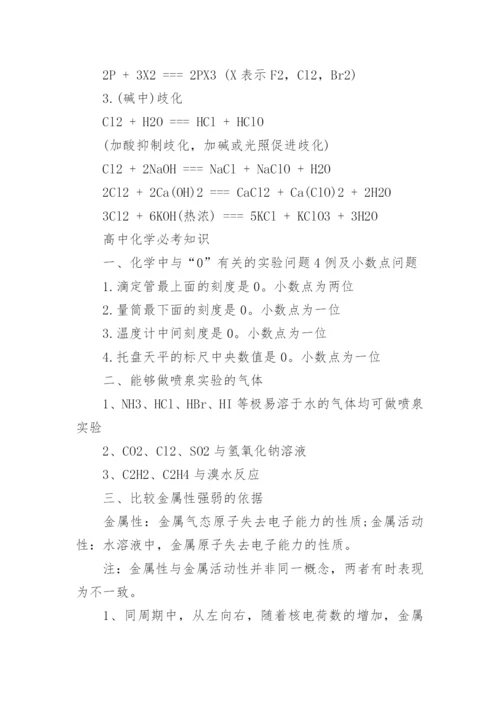 2P + 3X2 === 2PX3 (X 表示 F2，Cl2，Br2)

3.(碱中)歧化

Cl2 + H2O === HCl + HClO

(加酸抑制歧化，加碱或光照促进歧化)

Cl2 + 2NaOH === NaCl + NaClO + H2O

2Cl2 + 2Ca(OH)2 === CaCl2 + Ca(ClO)2 + 2H2O

3Cl2 + 6KOH(热浓) === 5KCl + KClO3 + 3H2O

高中化学必考知识

一、化学中与“0”有关的实验问题 4 例及小数点问题

1.滴定管最上面的刻度是 0。小数点为两位

2.量筒最下面的刻度是 0。小数点为一位

3.温度计中间刻度是 0。小数点为一位

4.托盘天平的标尺中央数值是 0。小数点为一位

二、能够做喷泉实验的气体

1、NH3、HCl、HBr、HI 等极易溶于水的气体均可做喷泉实验

2、CO2、Cl2、SO2 与氢氧化钠溶液

3、C2H2、C2H4 与溴水反应

三、比较金属性强弱的依据

金属性：金属气态原子失去电子能力的性质;金属活动性：水溶液中，金属原子失去电子能力的性质。

注：金属性与金属活动性并非同一概念，两者有时表现为不一致。

1、同周期中，从左向右，随着核电荷数的增加，金属